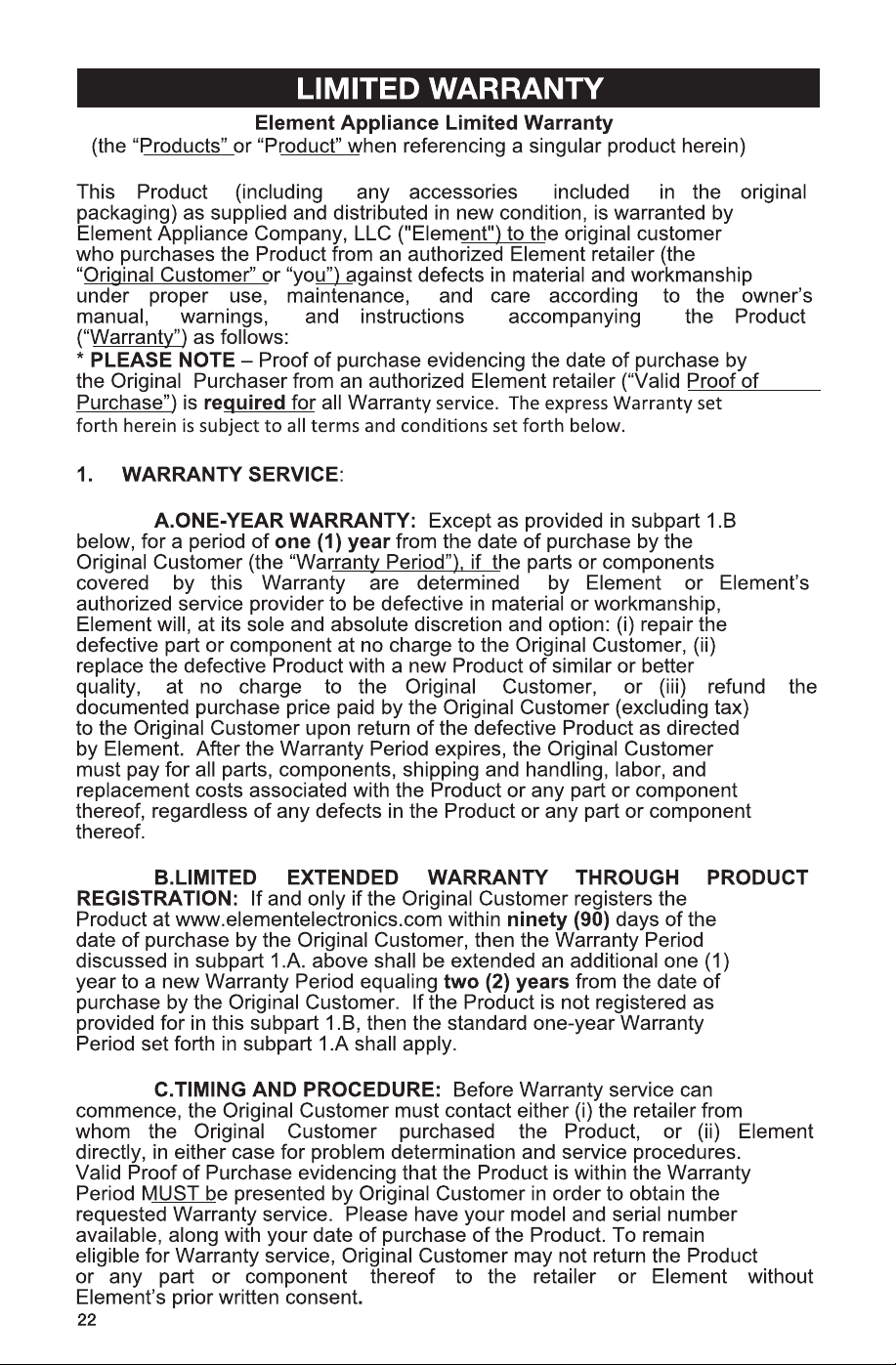 LIMITED WARRANTY

Element Appliance Limited Warranty
(the "Products" or "Product" when referencing a singular product herein)

This Product (including any accessories included in the original packaging) as supplied and distributed in new condition, is warranted by Element Appliance Company, LLC ("Element") to the original customer who purchases the Product from an authorized Element retailer (the "Original Customer" or "you") against defects in material and workmanship under proper use, maintenance, and care according to the owner's manual, warnings, and instructions accompanying the Product ("Warranty") as follows:
* PLEASE NOTE – Proof of purchase evidencing the date of purchase by the Original Purchaser from an authorized Element retailer ("Valid Proof of Purchase") is required for all Warranty service. The express Warranty set forth herein is subject to all terms and conditions set forth below.

1. WARRANTY SERVICE:

A.ONE-YEAR WARRANTY: Except as provided in subpart 1.B below, for a period of one (1) year from the date of purchase by the Original Customer (the "Warranty Period"), if the parts or components covered by this Warranty are determined by Element or Element's authorized service provider to be defective in material or workmanship, Element will, at its sole and absolute discretion and option: (i) repair the defective part or component at no charge to the Original Customer, (ii) replace the defective Product with a new Product of similar or better quality, at no charge to the Original Customer, or (iii) refund the documented purchase price paid by the Original Customer (excluding tax) to the Original Customer upon return of the defective Product as directed by Element. After the Warranty Period expires, the Original Customer must pay for all parts, components, shipping and handling, labor, and replacement costs associated with the Product or any part or component thereof, regardless of any defects in the Product or any part or component thereof.

B.LIMITED EXTENDED WARRANTY THROUGH PRODUCT REGISTRATION: If and only if the Original Customer registers the Product at www.elementelectronics.com within ninety (90) days of the date of purchase by the Original Customer, then the Warranty Period discussed in subpart 1.A. above shall be extended an additional one (1) year to a new Warranty Period equaling two (2) years from the date of purchase by the Original Customer. If the Product is not registered as provided for in this subpart 1.B, then the standard one-year Warranty Period set forth in subpart 1.A shall apply.

C.TIMING AND PROCEDURE: Before Warranty service can commence, the Original Customer must contact either (i) the retailer from whom the Original Customer purchased the Product, or (ii) Element directly, in either case for problem determination and service procedures. Valid Proof of Purchase evidencing that the Product is within the Warranty Period MUST be presented by Original Customer in order to obtain the requested Warranty service. Please have your model and serial number available, along with your date of purchase of the Product. To remain eligible for Warranty service, Original Customer may not return the Product or any part or component thereof to the retailer or Element without Element's prior written consent.

22